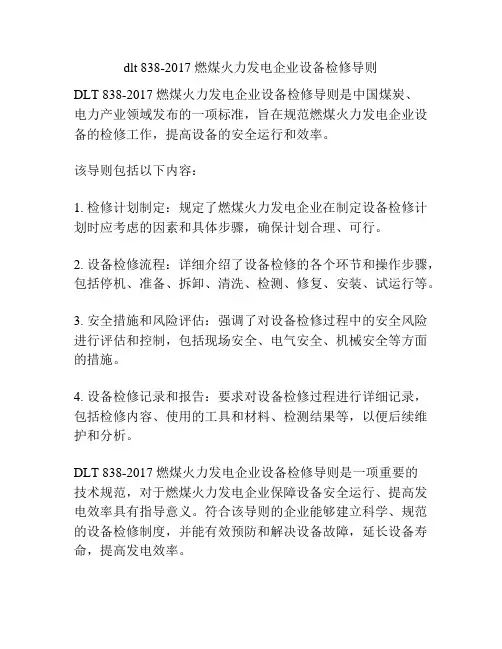 dlt 838-2017 燃煤火力发电企业设备检修导则

DLT 838-2017 燃煤火力发电企业设备检修导则是中国煤炭、电力产业领域发布的一项标准，旨在规范燃煤火力发电企业设备的检修工作，提高设备的安全运行和效率。

该导则包括以下内容：

1. 检修计划制定：规定了燃煤火力发电企业在制定设备检修计划时应考虑的因素和具体步骤，确保计划合理、可行。

2. 设备检修流程：详细介绍了设备检修的各个环节和操作步骤，包括停机、准备、拆卸、清洗、检测、修复、安装、试运行等。

3. 安全措施和风险评估：强调了对设备检修过程中的安全风险进行评估和控制，包括现场安全、电气安全、机械安全等方面的措施。

4. 设备检修记录和报告：要求对设备检修过程进行详细记录，包括检修内容、使用的工具和材料、检测结果等，以便后续维护和分析。

DLT 838-2017 燃煤火力发电企业设备检修导则是一项重要的技术规范，对于燃煤火力发电企业保障设备安全运行、提高发电效率具有指导意义。符合该导则的企业能够建立科学、规范的设备检修制度，并能有效预防和解决设备故障，延长设备寿命，提高发电效率。